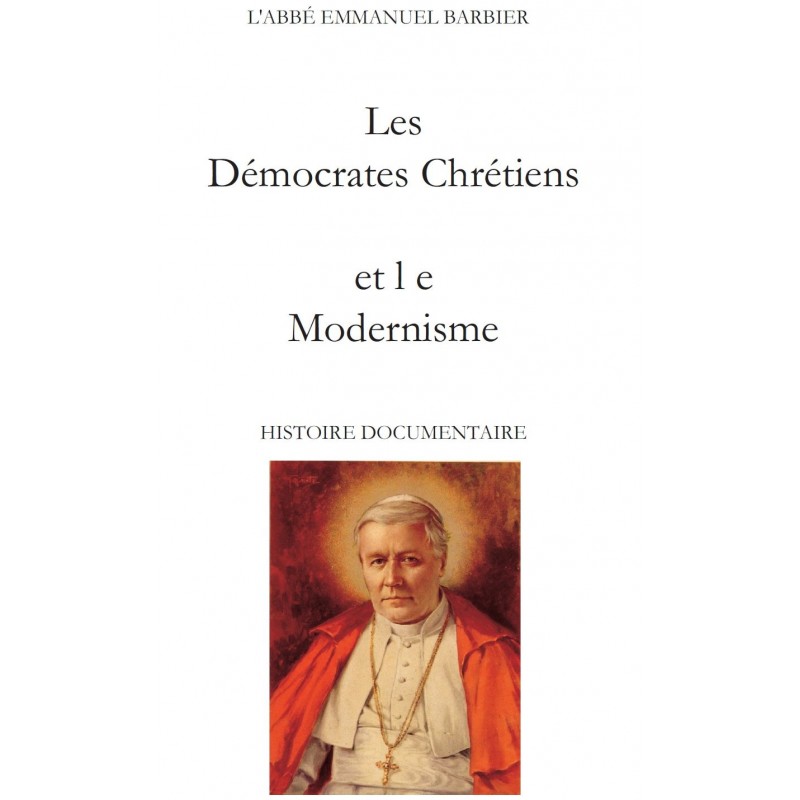 L'ABBÉ EMMANUEL BARBIER

Les
Démocrates Chrétiens

et l e
Modernisme

HISTOIRE DOCUMENTAIRE